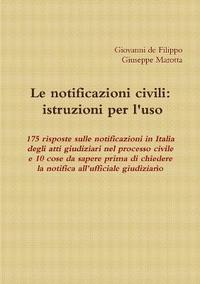 Giovanni de Filippo
Giuseppe Marotta

Le notificazioni civili: istruzioni per l'uso

175 risposte sulle notificazioni in Italia degli atti giudiziari nel processo civile e 10 cose da sapere prima di chiedere la notifica all'ufficiale giudiziario